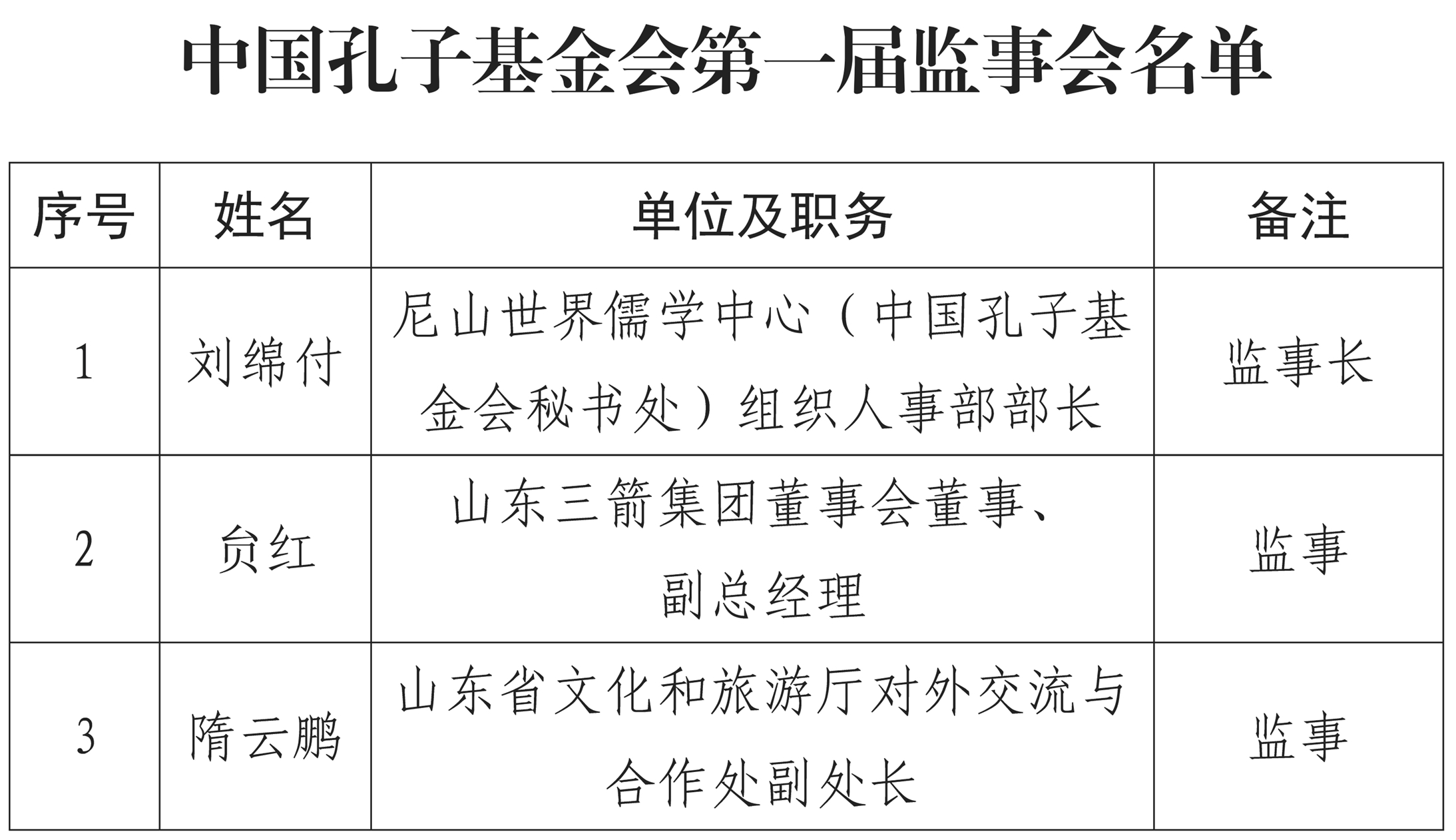 中国孔子基金会第一届监事会名单

| 序号 | 姓名 | 单位及职务 | 备注 |
|---|---|---|---|
| 1 | 刘绵付 | 尼山世界儒学中心（中国孔子基金会秘书处）组织人事部部长 | 监事长 |
| 2 | 贠红 | 山东三箭集团董事会董事、副总经理 | 监事 |
| 3 | 隋云鹏 | 山东省文化和旅游厅对外交流与合作处副处长 | 监事 |